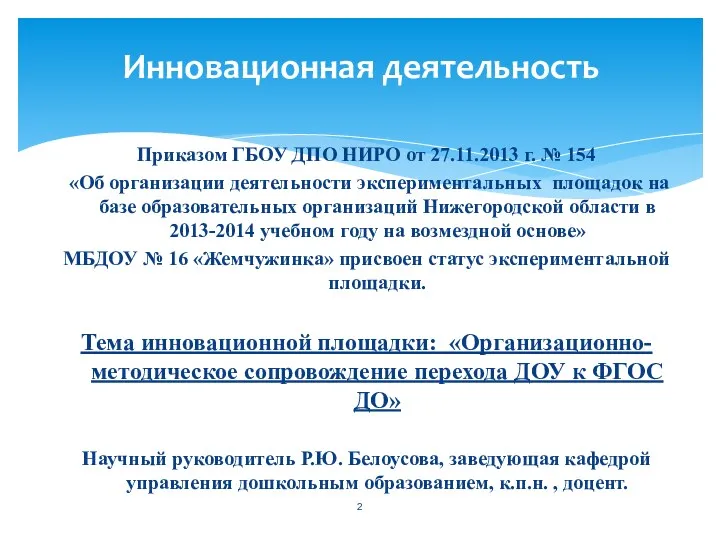 Инновационная деятельность

Приказом ГБОУ ДПО НИРО от 27.11.2013 г. № 154
«Об организации деятельности экспериментальных площадок на базе образовательных организаций Нижегородской области в 2013-2014 учебном году на возмездной основе»
МБДОУ № 16 «Жемчужинка» присвоен статус экспериментальной площадки.

Тема инновационной площадки: «Организационно-методическое сопровождение перехода ДОУ к ФГОС ДО»

Научный руководитель Р.Ю. Белоусова, заведующая кафедрой управления дошкольным образованием, к.п.н. , доцент.

2